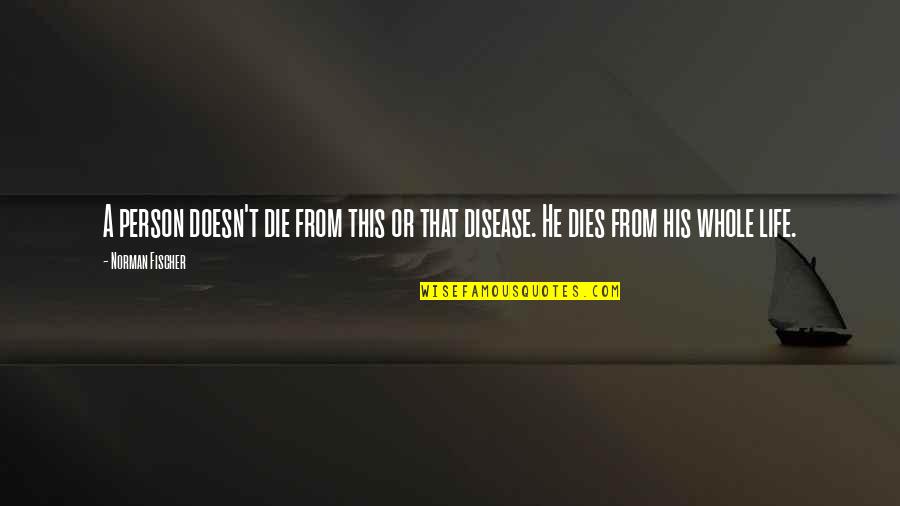 A person doesn't die from this or that disease. He dies from his whole life.

- Norman Fischer

WISEFAMOUSQUOTES.COM